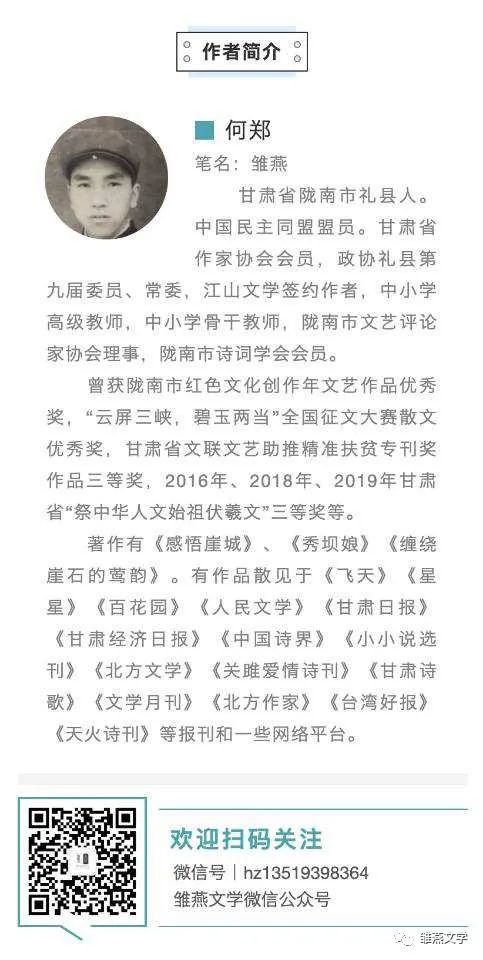 作者简介

何郑

笔名：雏燕

甘肃省陇南市礼县人。中国民主同盟盟员。甘肃省作家协会会员，政协礼县第九届委员、常委，江山文学签约作者，中小学高级教师，中小学骨干教师，陇南市文艺评论家协会理事，陇南市诗词学会会员。

曾获陇南市红色文化创作年文艺作品优秀奖，“云屏三峡，碧玉两当”全国征文大赛散文优秀奖，甘肃省文联文艺助推精准扶贫专刊奖作品三等奖，2016年、2018年、2019年甘肃省“祭中华人文始祖伏羲文”三等奖等。

著作有《感悟崖城》、《秀坝娘》《缠绕崖石的莺韵》。有作品散见于《飞天》《星星》《百花园》《人民文学》《甘肃日报》《甘肃经济日报》《中国诗界》《小小说选刊》《北方文学》《关雎爱情诗刊》《甘肃诗歌》《文学月刊》《北方作家》《台湾好报》《天火诗刊》等报刊和一些网络平台。

欢迎扫码关注

微信号｜hz13519398364

雏燕文学微信公众号

雏燕文学